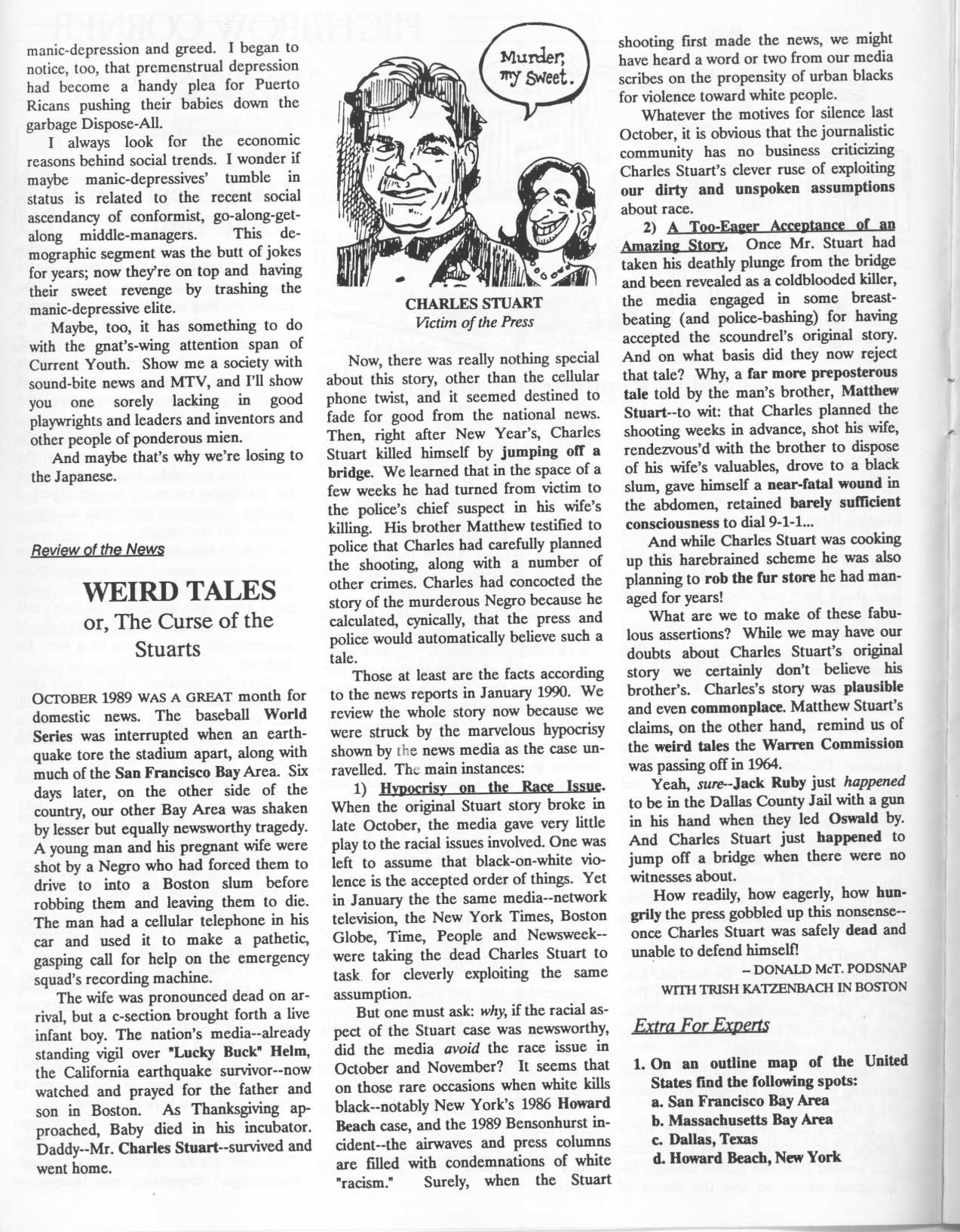 manic-depression and greed. I began to notice, too, that premenstrual depression had become a handy plea for Puerto Ricans pushing their babies down the garbage Dispose-All.

I always look for the economic reasons behind social trends. I wonder if maybe manic-depressives' tumble in status is related to the recent social ascendancy of conformist, go-along-get-along middle-managers. This demographic segment was the butt of jokes for years; now they're on top and having their sweet revenge by trashing the manic-depressive elite.

Maybe, too, it has something to do with the gnat's-wing attention span of Current Youth. Show me a society with sound-bite news and MTV, and I'll show you one sorely lacking in good playwrights and leaders and inventors and other people of ponderous mien.

And maybe that's why we're losing to the Japanese.

Review of the News

WEIRD TALES
or, The Curse of the Stuarts

OCTOBER 1989 WAS A GREAT month for domestic news. The baseball World Series was interrupted when an earthquake tore the stadium apart, along with much of the San Francisco Bay Area. Six days later, on the other side of the country, our other Bay Area was shaken by lesser but equally newsworthy tragedy. A young man and his pregnant wife were shot by a Negro who had forced them to drive to into a Boston slum before robbing them and leaving them to die. The man had a cellular telephone in his car and used it to make a pathetic, gasping call for help on the emergency squad's recording machine.

The wife was pronounced dead on arrival, but a c-section brought forth a live infant boy. The nation's media--already standing vigil over "Lucky Buck" Helm, the California earthquake survivor--now watched and prayed for the father and son in Boston. As Thanksgiving approached, Baby died in his incubator. Daddy--Mr. Charles Stuart--survived and went home.

Murder, my Sweet.

CHARLES STUART
Victim of the Press

Now, there was really nothing special about this story, other than the cellular phone twist, and it seemed destined to fade for good from the national news. Then, right after New Year's, Charles Stuart killed himself by jumping off a bridge. We learned that in the space of a few weeks he had turned from victim to the police's chief suspect in his wife's killing. His brother Matthew testified to police that Charles had carefully planned the shooting, along with a number of other crimes. Charles had concocted the story of the murderous Negro because he calculated, cynically, that the press and police would automatically believe such a tale.

Those at least are the facts according to the news reports in January 1990. We review the whole story now because we were struck by the marvelous hypocrisy shown by the news media as the case unravelled. The main instances:

1) Hypocrisy on the Race Issue. When the original Stuart story broke in late October, the media gave very little play to the racial issues involved. One was left to assume that black-on-white violence is the accepted order of things. Yet in January the the same media--network television, the New York Times, Boston Globe, Time, People and Newsweek--were taking the dead Charles Stuart to task for cleverly exploiting the same assumption.

But one must ask: why, if the racial aspect of the Stuart case was newsworthy, did the media avoid the race issue in October and November? It seems that on those rare occasions when white kills black--notably New York's 1986 Howard Beach case, and the 1989 Bensonhurst incident--the airwaves and press columns are filled with condemnations of white "racism." Surely, when the Stuart shooting first made the news, we might have heard a word or two from our media scribes on the propensity of urban blacks for violence toward white people.

Whatever the motives for silence last October, it is obvious that the journalistic community has no business criticizing Charles Stuart's clever ruse of exploiting our dirty and unspoken assumptions about race.

2) A Too-Eager Acceptance of an Amazing Story. Once Mr. Stuart had taken his deathly plunge from the bridge and been revealed as a coldblooded killer, the media engaged in some breast-beating (and police-bashing) for having accepted the scoundrel's original story. And on what basis did they now reject that tale? Why, a far more preposterous tale told by the man's brother, Matthew Stuart--to wit: that Charles planned the shooting weeks in advance, shot his wife, rendezvous'd with the brother to dispose of his wife's valuables, drove to a black slum, gave himself a near-fatal wound in the abdomen, retained barely sufficient consciousness to dial 9-1-1...

And while Charles Stuart was cooking up this harebrained scheme he was also planning to rob the fur store he had managed for years!

What are we to make of these fabulous assertions? While we may have our doubts about Charles Stuart's original story we certainly don't believe his brother's. Charles's story was plausible and even commonplace. Matthew Stuart's claims, on the other hand, remind us of the weird tales the Warren Commission was passing off in 1964.

Yeah, sure--Jack Ruby just happened to be in the Dallas County Jail with a gun in his hand when they led Oswald by. And Charles Stuart just happened to jump off a bridge when there were no witnesses about.

How readily, how eagerly, how hungrily the press gobbled up this nonsense--once Charles Stuart was safely dead and unable to defend himself!

– DONALD McT. PODSNAP
WITH TRISH KATZENBACH IN BOSTON

Extra For Experts

1. On an outline map of the United States find the following spots:
a. San Francisco Bay Area
b. Massachusetts Bay Area
c. Dallas, Texas
d. Howard Beach, New York